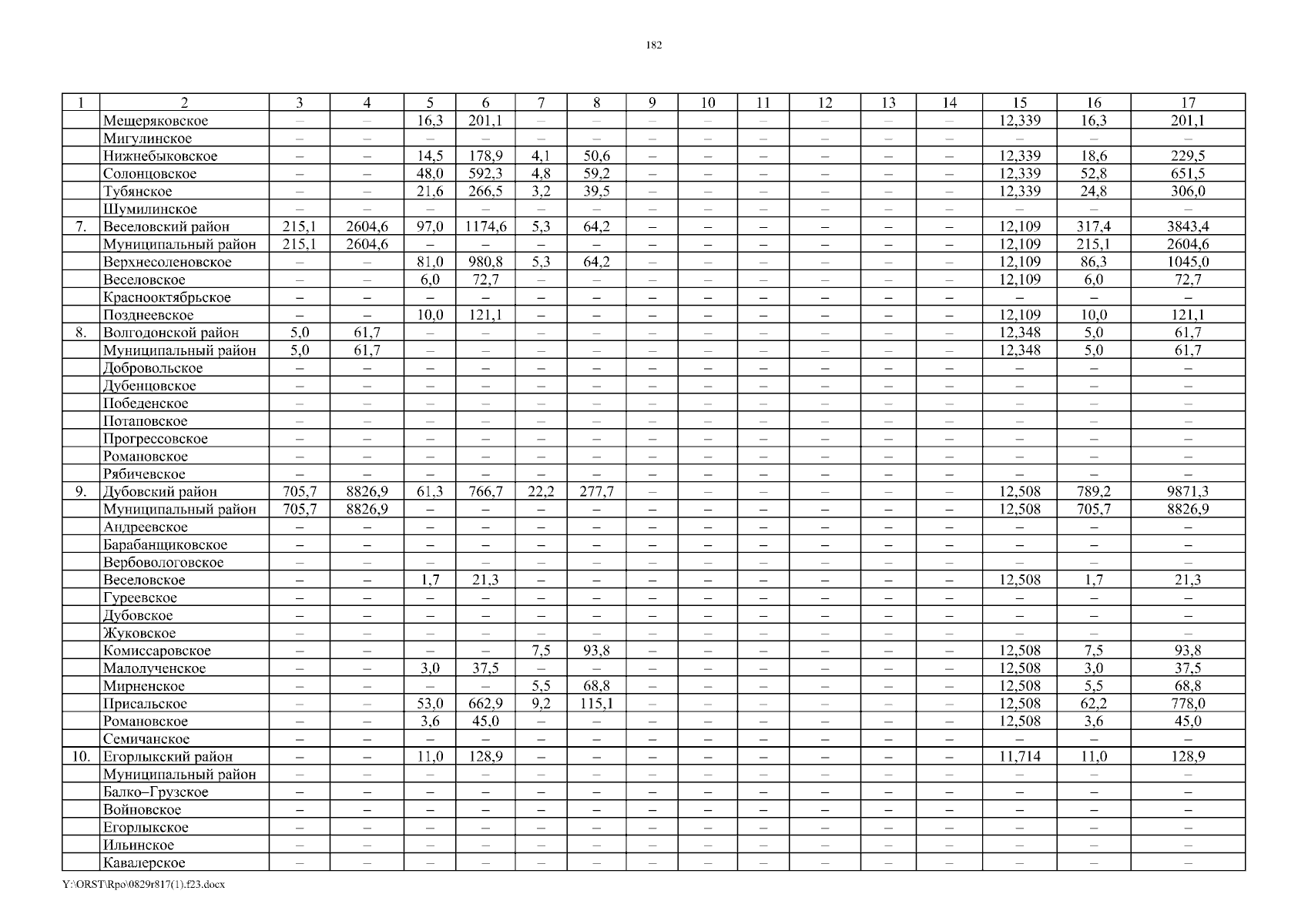 182

| 1 | 2 | 3 | 4 | 5 | 6 | 7 | 8 | 9 | 10 | 11 | 12 | 13 | 14 | 15 | 16 | 17 |
|---|---|---|---|---|---|---|---|---|---|---|---|---|---|---|---|---|
| | Мещеряковское | – | – | 16,3 | 201,1 | – | – | – | – | – | – | – | – | 12,339 | 16,3 | 201,1 |
| | Мигулинское | – | – | – | – | – | – | – | – | – | – | – | – | – | – | – |
| | Нижнебыковское | – | – | 14,5 | 178,9 | 4,1 | 50,6 | – | – | – | – | – | – | 12,339 | 18,6 | 229,5 |
| | Солонцовское | – | – | 48,0 | 592,3 | 4,8 | 59,2 | – | – | – | – | – | – | 12,339 | 52,8 | 651,5 |
| | Тубянское | – | – | 21,6 | 266,5 | 3,2 | 39,5 | – | – | – | – | – | – | 12,339 | 24,8 | 306,0 |
| | Шумилинское | – | – | – | – | – | – | – | – | – | – | – | – | – | – | – |
| 7. | Веселовский район | 215,1 | 2604,6 | 97,0 | 1174,6 | 5,3 | 64,2 | – | – | – | – | – | – | 12,109 | 317,4 | 3843,4 |
| | Муниципальный район | 215,1 | 2604,6 | – | – | – | – | – | – | – | – | – | – | 12,109 | 215,1 | 2604,6 |
| | Верхнесоленовское | – | – | 81,0 | 980,8 | 5,3 | 64,2 | – | – | – | – | – | – | 12,109 | 86,3 | 1045,0 |
| | Веселовское | – | – | 6,0 | 72,7 | – | – | – | – | – | – | – | – | 12,109 | 6,0 | 72,7 |
| | Краснооктябрьское | – | – | – | – | – | – | – | – | – | – | – | – | – | – | – |
| | Позднеевское | – | – | 10,0 | 121,1 | – | – | – | – | – | – | – | – | 12,109 | 10,0 | 121,1 |
| 8. | Волгодонской район | 5,0 | 61,7 | – | – | – | – | – | – | – | – | – | – | 12,348 | 5,0 | 61,7 |
| | Муниципальный район | 5,0 | 61,7 | – | – | – | – | – | – | – | – | – | – | 12,348 | 5,0 | 61,7 |
| | Добровольское | – | – | – | – | – | – | – | – | – | – | – | – | – | – | – |
| | Дубенцовское | – | – | – | – | – | – | – | – | – | – | – | – | – | – | – |
| | Победенское | – | – | – | – | – | – | – | – | – | – | – | – | – | – | – |
| | Потаповское | – | – | – | – | – | – | – | – | – | – | – | – | – | – | – |
| | Прогрессовское | – | – | – | – | – | – | – | – | – | – | – | – | – | – | – |
| | Романовское | – | – | – | – | – | – | – | – | – | – | – | – | – | – | – |
| | Рябичевское | – | – | – | – | – | – | – | – | – | – | – | – | – | – | – |
| 9. | Дубовский район | 705,7 | 8826,9 | 61,3 | 766,7 | 22,2 | 277,7 | – | – | – | – | – | – | 12,508 | 789,2 | 9871,3 |
| | Муниципальный район | 705,7 | 8826,9 | – | – | – | – | – | – | – | – | – | – | 12,508 | 705,7 | 8826,9 |
| | Андреевское | – | – | – | – | – | – | – | – | – | – | – | – | – | – | – |
| | Барабанщиковское | – | – | – | – | – | – | – | – | – | – | – | – | – | – | – |
| | Вербовологовское | – | – | – | – | – | – | – | – | – | – | – | – | – | – | – |
| | Веселовское | – | – | 1,7 | 21,3 | – | – | – | – | – | – | – | – | 12,508 | 1,7 | 21,3 |
| | Гуреевское | – | – | – | – | – | – | – | – | – | – | – | – | – | – | – |
| | Дубовское | – | – | – | – | – | – | – | – | – | – | – | – | – | – | – |
| | Жуковское | – | – | – | – | – | – | – | – | – | – | – | – | – | – | – |
| | Комиссаровское | – | – | – | – | 7,5 | 93,8 | – | – | – | – | – | – | 12,508 | 7,5 | 93,8 |
| | Малолученское | – | – | 3,0 | 37,5 | – | – | – | – | – | – | – | – | 12,508 | 3,0 | 37,5 |
| | Мирненское | – | – | – | – | 5,5 | 68,8 | – | – | – | – | – | – | 12,508 | 5,5 | 68,8 |
| | Присальское | – | – | 53,0 | 662,9 | 9,2 | 115,1 | – | – | – | – | – | – | 12,508 | 62,2 | 778,0 |
| | Романовское | – | – | 3,6 | 45,0 | – | – | – | – | – | – | – | – | 12,508 | 3,6 | 45,0 |
| | Семичанское | – | – | – | – | – | – | – | – | – | – | – | – | – | – | – |
| 10. | Егорлыкский район | – | – | 11,0 | 128,9 | – | – | – | – | – | – | – | – | 11,714 | 11,0 | 128,9 |
| | Муниципальный район | – | – | – | – | – | – | – | – | – | – | – | – | – | – | – |
| | Балко–Грузское | – | – | – | – | – | – | – | – | – | – | – | – | – | – | – |
| | Войновское | – | – | – | – | – | – | – | – | – | – | – | – | – | – | – |
| | Егорлыкское | – | – | – | – | – | – | – | – | – | – | – | – | – | – | – |
| | Ильинское | – | – | – | – | – | – | – | – | – | – | – | – | – | – | – |
| | Кавалерское | – | – | – | – | – | – | – | – | – | – | – | – | – | – | – |

Y:\ORST\Rpo\0829r817(1).f23.docx